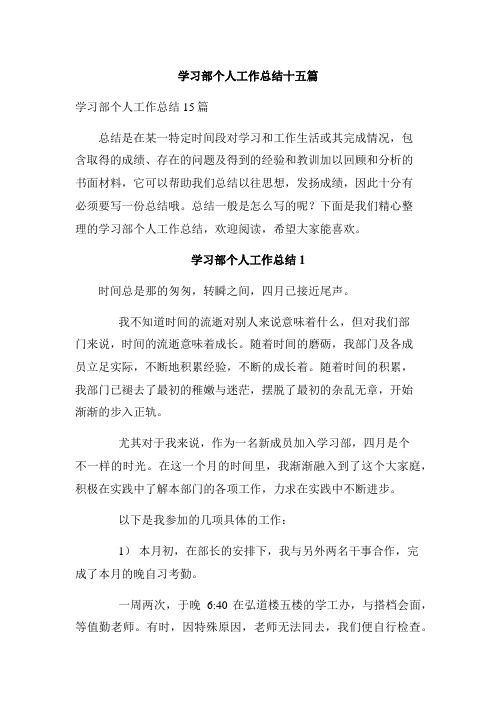 学习部个人工作总结十五篇

学习部个人工作总结 15 篇

总结是在某一特定时间段对学习和工作生活或其完成情况，包含取得的成绩、存在的问题及得到的经验和教训加以回顾和分析的书面材料，它可以帮助我们总结以往思想，发扬成绩，因此十分有必须要写一份总结哦。总结一般是怎么写的呢？下面是我们精心整理的学习部个人工作总结，欢迎阅读，希望大家能喜欢。

学习部个人工作总结 1

时间总是那的匆匆，转瞬之间，四月已接近尾声。

我不知道时间的流逝对别人来说意味着什么，但对我们部门来说，时间的流逝意味着成长。随着时间的磨砺，我部门及各成员立足实际，不断地积累经验，不断的成长着。随着时间的积累，我部门已褪去了最初的稚嫩与迷茫，摆脱了最初的杂乱无章，开始渐渐的步入正轨。

尤其对于我来说，作为一名新成员加入学习部，四月是个不一样的时光。在这一个月的时间里，我渐渐融入到了这个大家庭，积极在实践中了解本部门的各项工作，力求在实践中不断进步。

以下是我参加的几项具体的工作：

1） 本月初，在部长的安排下，我与另外两名干事合作，完成了本月的晚自习考勤。

一周两次，于晚 6:40 在弘道楼五楼的学工办，与搭档会面，等值勤老师。有时，因特殊原因，老师无法同去，我们便自行检查。